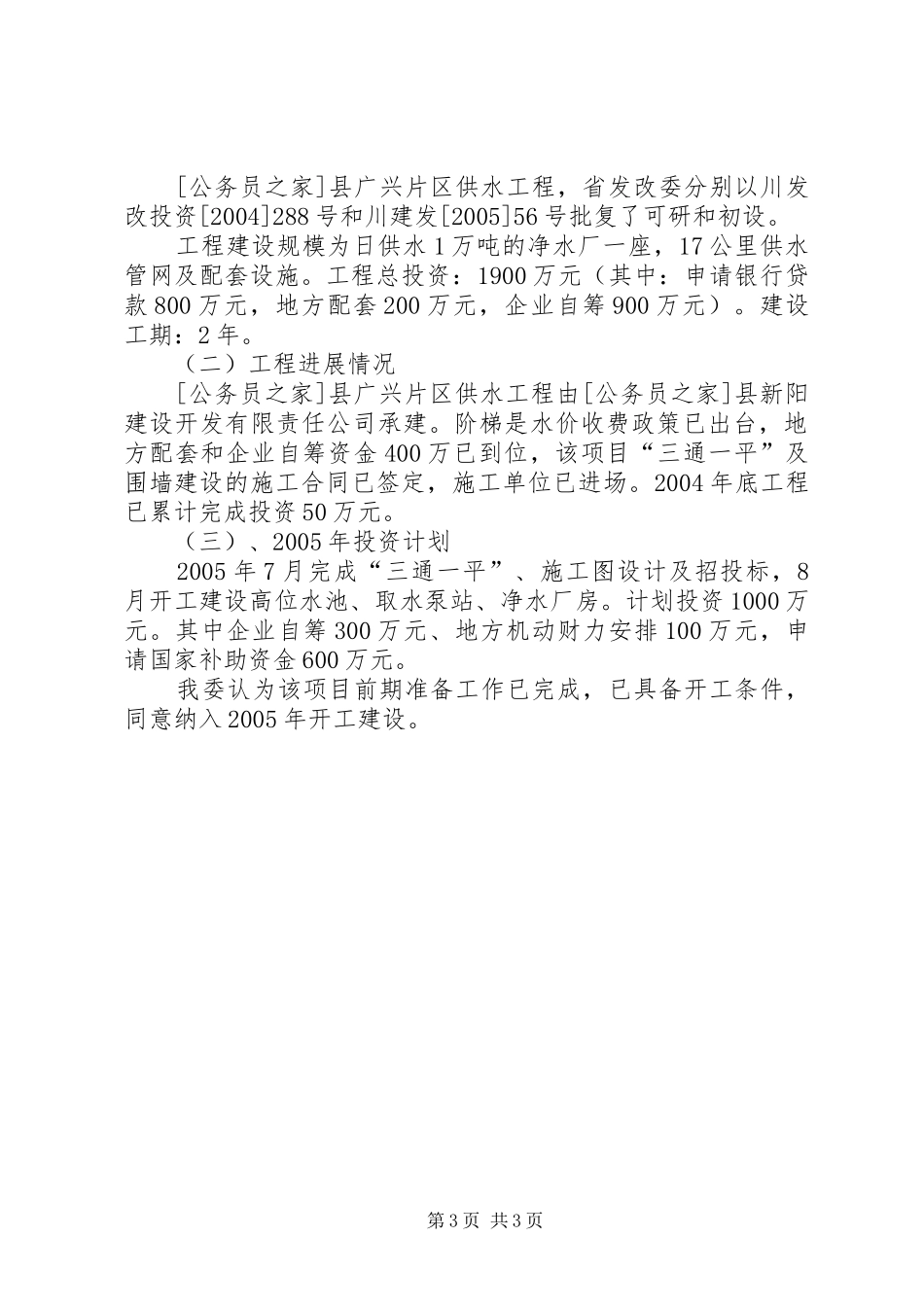 [公务员之家]县广兴片区供水工程，省发改委分别以川发改投资[2004]288号和川建发[2005]56号批复了可研和初设。

工程建设规模为日供水1万吨的净水厂一座，17公里供水管网及配套设施。工程总投资：1900万元（其中：申请银行贷款800万元，地方配套200万元，企业自筹900万元）。建设工期：2年。

（二）工程进展情况

[公务员之家]县广兴片区供水工程由[公务员之家]县新阳建设开发有限责任公司承建。阶梯是水价收费政策已出台，地方配套和企业自筹资金400万已到位，该项目“三通一平”及围墙建设的施工合同已签定，施工单位已进场。2004年底工程已累计完成投资50万元。

（三）、2005年投资计划

2005年7月完成“三通一平”、施工图设计及招投标，8月开工建设高位水池、取水泵站、净水厂房。计划投资1000万元。其中企业自筹300万元、地方机动财力安排100万元，申请国家补助资金600万元。

我委认为该项目前期准备工作已完成，已具备开工条件，同意纳入2005年开工建设。

第3页 共3页